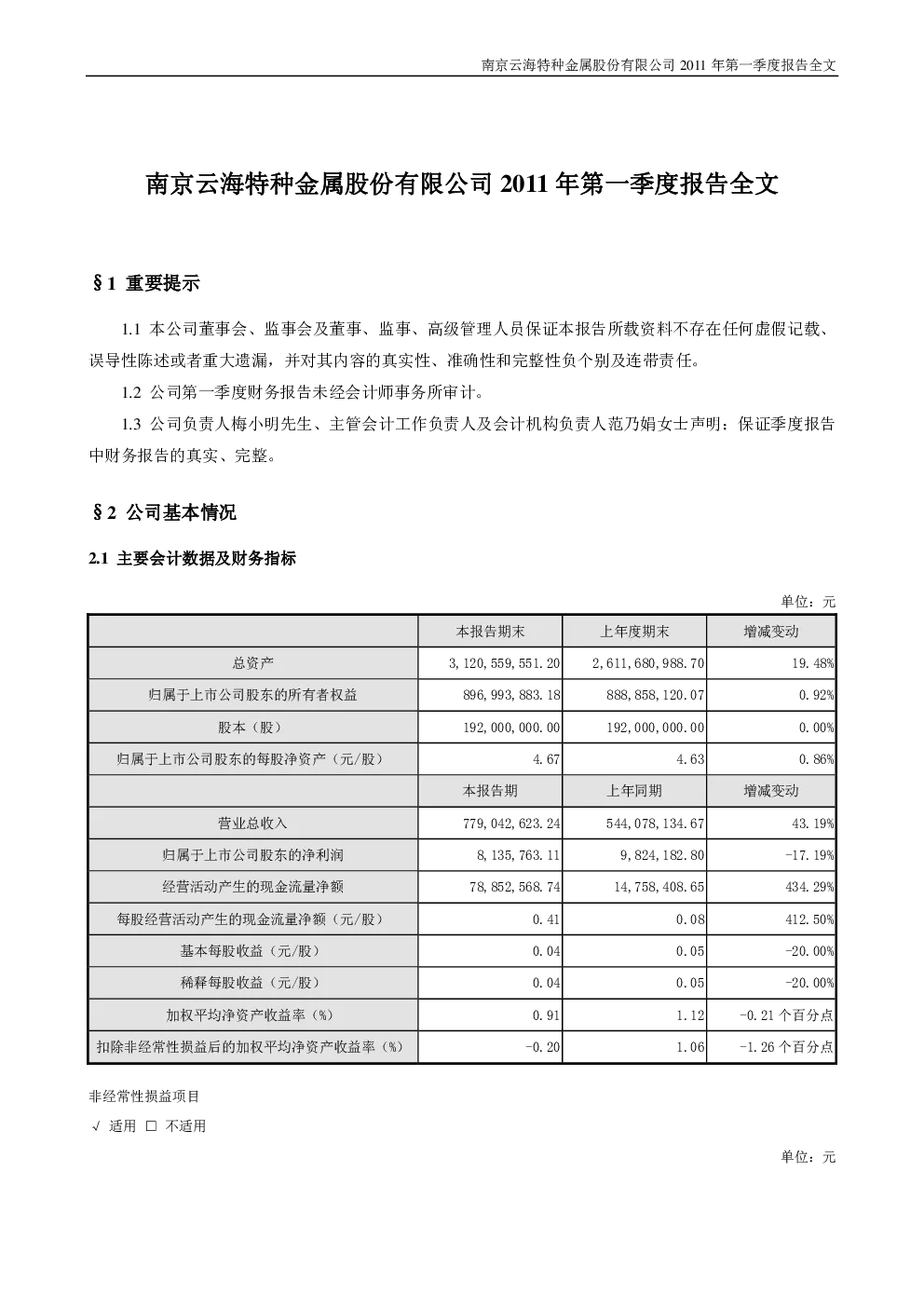 南京云海特种金属股份有限公司 2011 年第一季度报告全文

南京云海特种金属股份有限公司 2011 年第一季度报告全文

§1 重要提示

1.1 本公司董事会、监事会及董事、监事、高级管理人员保证本报告所载资料不存在任何虚假记载、误导性陈述或者重大遗漏，并对其内容的真实性、准确性和完整性负个别及连带责任。

1.2 公司第一季度财务报告未经会计师事务所审计。

1.3 公司负责人梅小明先生、主管会计工作负责人及会计机构负责人范乃娟女士声明：保证季度报告中财务报告的真实、完整。

§2 公司基本情况

2.1 主要会计数据及财务指标

单位：元

| | 本报告期末 | 上年度期末 | 增减变动 |
|---|---|---|---|
| 总资产 | 3,120,559,551.20 | 2,611,680,988.70 | 19.48% |
| 归属于上市公司股东的所有者权益 | 896,993,883.18 | 888,858,120.07 | 0.92% |
| 股本（股） | 192,000,000.00 | 192,000,000.00 | 0.00% |
| 归属于上市公司股东的每股净资产（元/股） | 4.67 | 4.63 | 0.86% |
| | 本报告期 | 上年同期 | 增减变动 |
| 营业总收入 | 779,042,623.24 | 544,078,134.67 | 43.19% |
| 归属于上市公司股东的净利润 | 8,135,763.11 | 9,824,182.80 | -17.19% |
| 经营活动产生的现金流量净额 | 78,852,568.74 | 14,758,408.65 | 434.29% |
| 每股经营活动产生的现金流量净额（元/股） | 0.41 | 0.08 | 412.50% |
| 基本每股收益（元/股） | 0.04 | 0.05 | -20.00% |
| 稀释每股收益（元/股） | 0.04 | 0.05 | -20.00% |
| 加权平均净资产收益率（%） | 0.91 | 1.12 | -0.21 个百分点 |
| 扣除非经常性损益后的加权平均净资产收益率（%） | -0.20 | 1.06 | -1.26 个百分点 |

非经常性损益项目

√ 适用 □ 不适用

单位：元